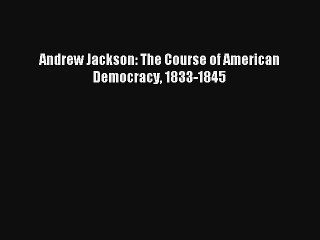 Andrew Jackson: The Course of American Democracy, 1833-1845